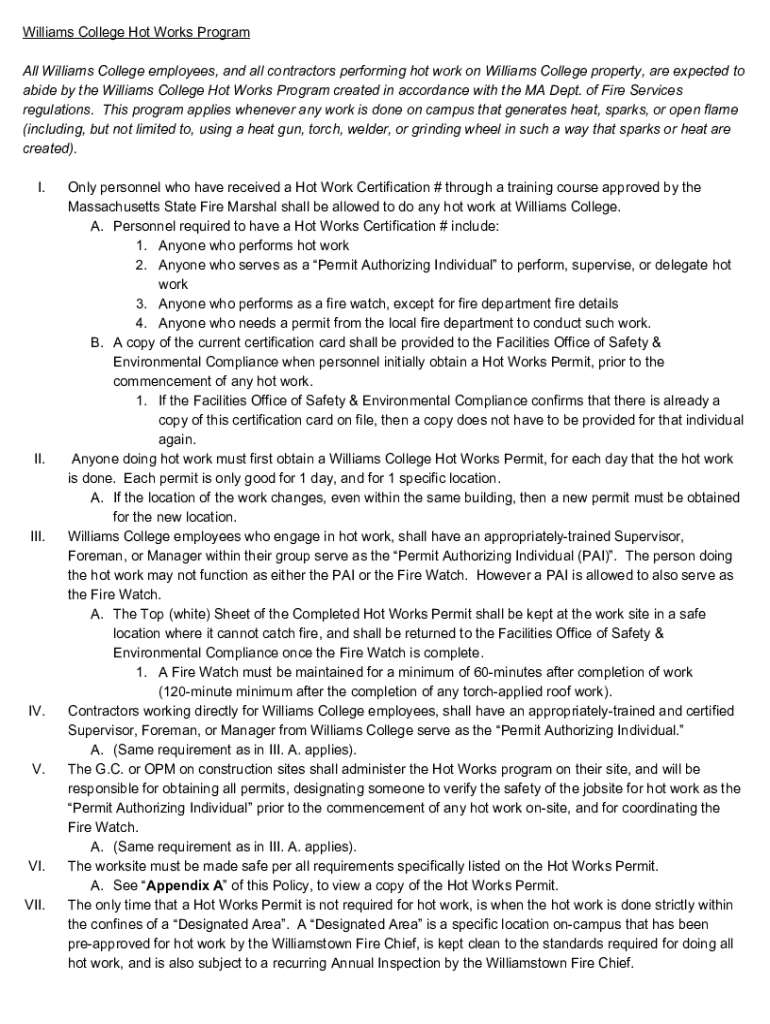 Williams College Hot Works Program

All Williams College employees, and all contractors performing hot work on Williams College property, are expected to abide by the Williams College Hot Works Program created in accordance with the MA Dept. of Fire Services regulations. This program applies whenever any work is done on campus that generates heat, sparks, or open flame (including, but not limited to, using a heat gun, torch, welder, or grinding wheel in such a way that sparks or heat are created).

I. Only personnel who have received a Hot Work Certification # through a training course approved by the Massachusetts State Fire Marshal shall be allowed to do any hot work at Williams College.
A. Personnel required to have a Hot Works Certification # include:
1. Anyone who performs hot work
2. Anyone who serves as a “Permit Authorizing Individual” to perform, supervise, or delegate hot work
3. Anyone who performs as a fire watch, except for fire department fire details
4. Anyone who needs a permit from the local fire department to conduct such work.
B. A copy of the current certification card shall be provided to the Facilities Office of Safety & Environmental Compliance when personnel initially obtain a Hot Works Permit, prior to the commencement of any hot work.
1. If the Facilities Office of Safety & Environmental Compliance confirms that there is already a copy of this certification card on file, then a copy does not have to be provided for that individual again.
II. Anyone doing hot work must first obtain a Williams College Hot Works Permit, for each day that the hot work is done. Each permit is only good for 1 day, and for 1 specific location.
A. If the location of the work changes, even within the same building, then a new permit must be obtained for the new location.
III. Williams College employees who engage in hot work, shall have an appropriately-trained Supervisor, Foreman, or Manager within their group serve as the “Permit Authorizing Individual (PAI)”. The person doing the hot work may not function as either the PAI or the Fire Watch. However a PAI is allowed to also serve as the Fire Watch.
A. The Top (white) Sheet of the Completed Hot Works Permit shall be kept at the work site in a safe location where it cannot catch fire, and shall be returned to the Facilities Office of Safety & Environmental Compliance once the Fire Watch is complete.
1. A Fire Watch must be maintained for a minimum of 60-minutes after completion of work (120-minute minimum after the completion of any torch-applied roof work).
IV. Contractors working directly for Williams College employees, shall have an appropriately-trained and certified Supervisor, Foreman, or Manager from Williams College serve as the “Permit Authorizing Individual.”
A. (Same requirement as in III. A. applies).
V. The G.C. or OPM on construction sites shall administer the Hot Works program on their site, and will be responsible for obtaining all permits, designating someone to verify the safety of the jobsite for hot work as the “Permit Authorizing Individual” prior to the commencement of any hot work on-site, and for coordinating the Fire Watch.
A. (Same requirement as in III. A. applies).
VI. The worksite must be made safe per all requirements specifically listed on the Hot Works Permit.
A. See “Appendix A” of this Policy, to view a copy of the Hot Works Permit.
VII. The only time that a Hot Works Permit is not required for hot work, is when the hot work is done strictly within the confines of a “Designated Area”. A “Designated Area” is a specific location on-campus that has been pre-approved for hot work by the Williamstown Fire Chief, is kept clean to the standards required for doing all hot work, and is also subject to a recurring Annual Inspection by the Williamstown Fire Chief.